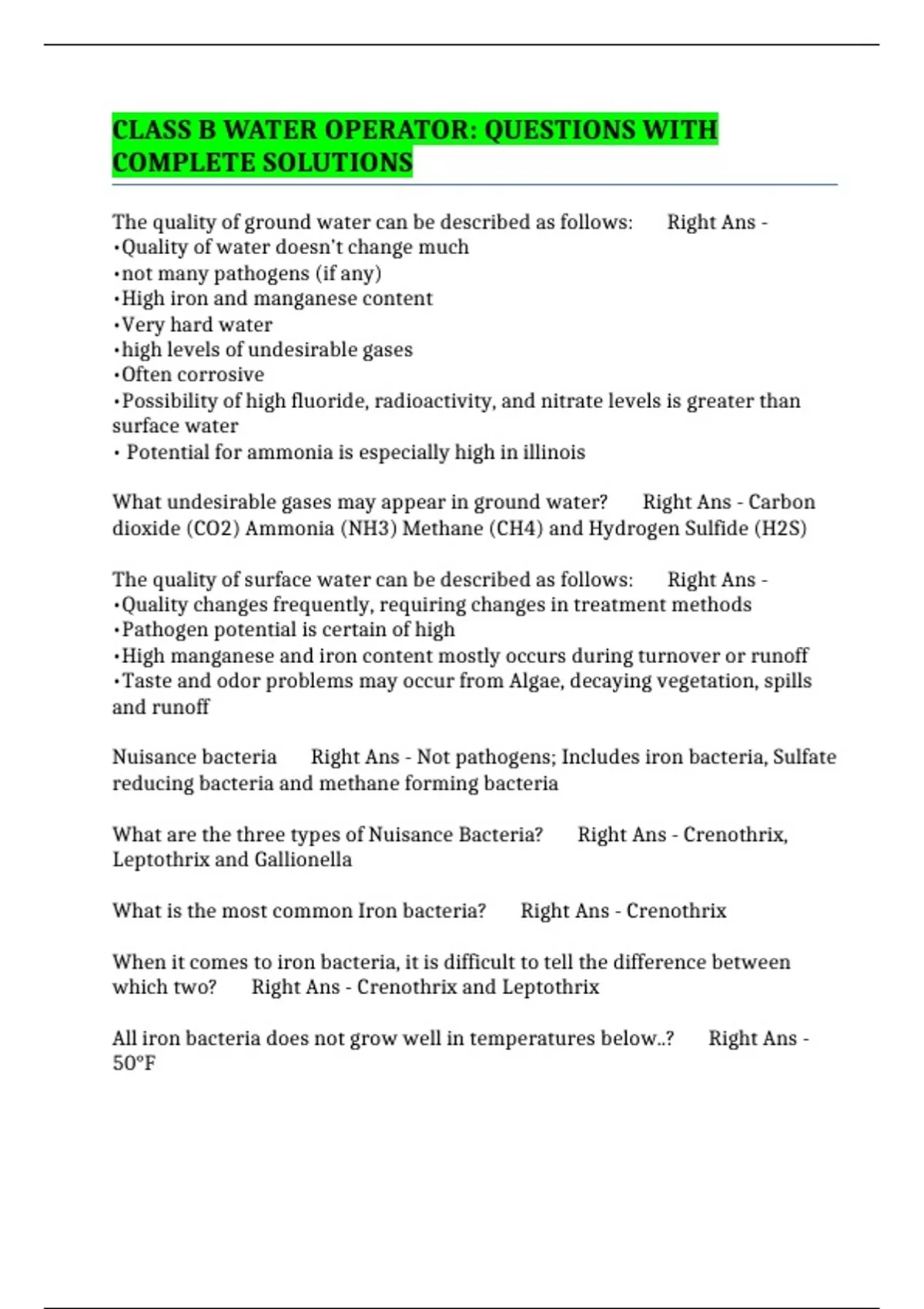 CLASS B WATER OPERATOR: QUESTIONS WITH COMPLETE SOLUTIONS

The quality of ground water can be described as follows: Right Ans -
•Quality of water doesn't change much
•not many pathogens (if any)
•High iron and manganese content
•Very hard water
•high levels of undesirable gases
•Often corrosive
•Possibility of high fluoride, radioactivity, and nitrate levels is greater than surface water
• Potential for ammonia is especially high in illinois

What undesirable gases may appear in ground water? Right Ans - Carbon dioxide (CO2) Ammonia (NH3) Methane (CH4) and Hydrogen Sulfide (H2S)

The quality of surface water can be described as follows: Right Ans -
•Quality changes frequently, requiring changes in treatment methods
•Pathogen potential is certain of high
•High manganese and iron content mostly occurs during turnover or runoff
•Taste and odor problems may occur from Algae, decaying vegetation, spills and runoff

Nuisance bacteria Right Ans - Not pathogens; Includes iron bacteria, Sulfate reducing bacteria and methane forming bacteria

What are the three types of Nuisance Bacteria? Right Ans - Crenothrix, Leptothrix and Gallionella

What is the most common Iron bacteria? Right Ans - Crenothrix

When it comes to iron bacteria, it is difficult to tell the difference between which two? Right Ans - Crenothrix and Leptothrix

All iron bacteria does not grow well in temperatures below..? Right Ans - 50°F